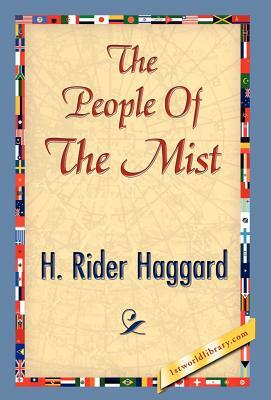 The People Of The Mist

H. Rider Haggard

1stworldlibrary.com